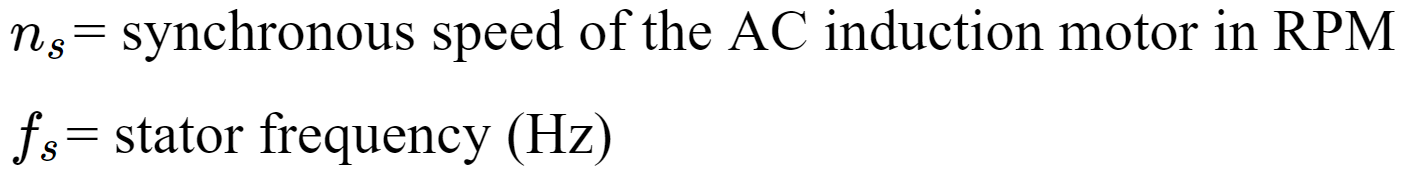 $n_s$= synchronous speed of the AC induction motor in RPM

$f_s$= stator frequency (Hz)